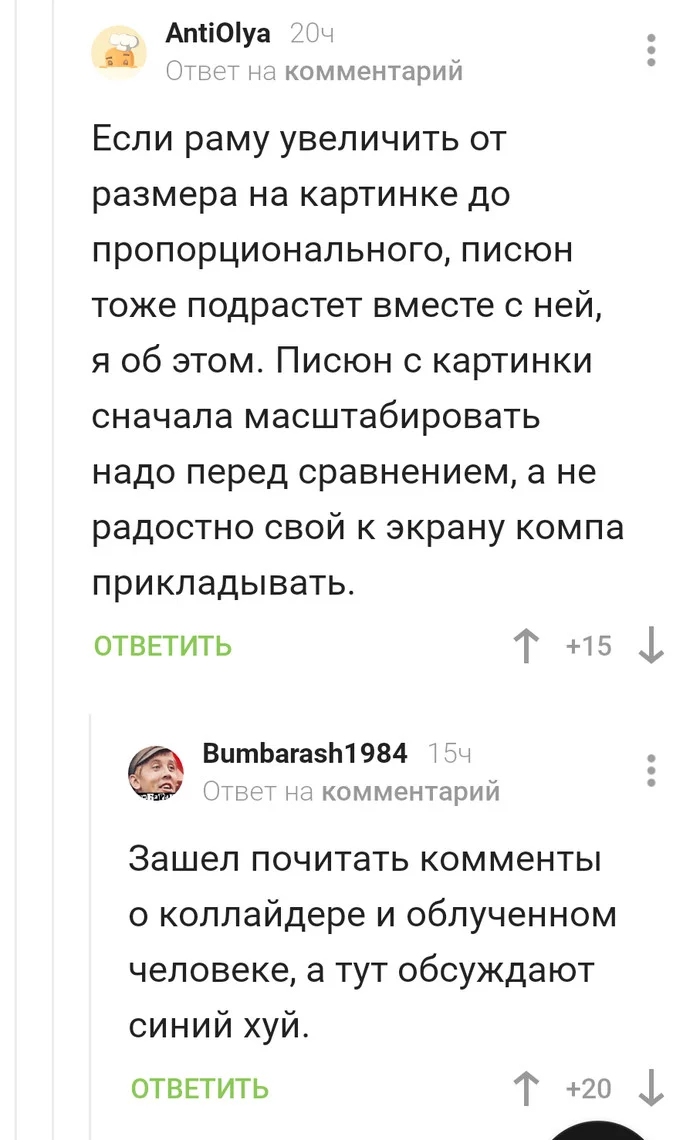 AntiOlya 20ч
Ответ на комментарий

Если раму увеличить от размера на картинке до пропорционального, писюн тоже подрастет вместе с ней, я об этом. Писюн с картинки сначала масштабировать надо перед сравнением, а не радостно свой к экрану компа прикладывать.

ОТВЕТИТЬ +15

Bumbarash1984 15ч
Ответ на комментарий

Зашел почитать комменты о коллайдере и облученном человеке, а тут обсуждают синий хуй.

ОТВЕТИТЬ +20